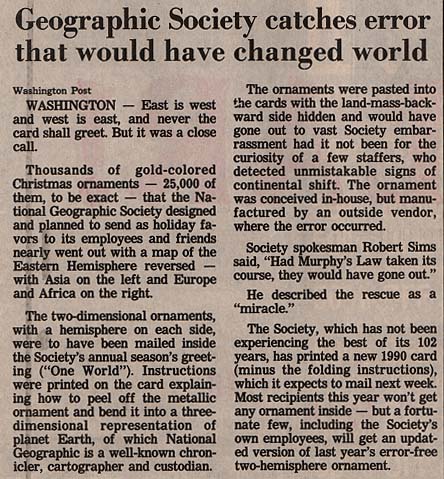 Geographic Society catches error that would have changed world

Washington Post

WASHINGTON — East is west and west is east, and never the card shall greet. But it was a close call.

Thousands of gold-colored Christmas ornaments — 25,000 of them, to be exact — that the National Geographic Society designed and planned to send as holiday favors to its employees and friends nearly went out with a map of the Eastern Hemisphere reversed — with Asia on the left and Europe and Africa on the right.

The two-dimensional ornaments, with a hemisphere on each side, were to have been mailed inside the Society's annual season's greeting ("One World"). Instructions were printed on the card explaining how to peel off the metallic ornament and bend it into a three-dimensional representation of planet Earth, of which National Geographic is a well-known chronicler, cartographer and custodian.

The ornaments were pasted into the cards with the land-mass-backward side hidden and would have gone out to vast Society embarrassment had it not been for the curiosity of a few staffers, who detected unmistakable signs of continental shift. The ornament was conceived in-house, but manufactured by an outside vendor, where the error occurred.

Society spokesman Robert Sims said, "Had Murphy's Law taken its course, they would have gone out."

He described the rescue as a "miracle."

The Society, which has not been experiencing the best of its 102 years, has printed a new 1990 card (minus the folding instructions), which it expects to mail next week. Most recipients this year won't get any ornament inside — but a fortunate few, including the Society's own employees, will get an updated version of last year's error-free two-hemisphere ornament.